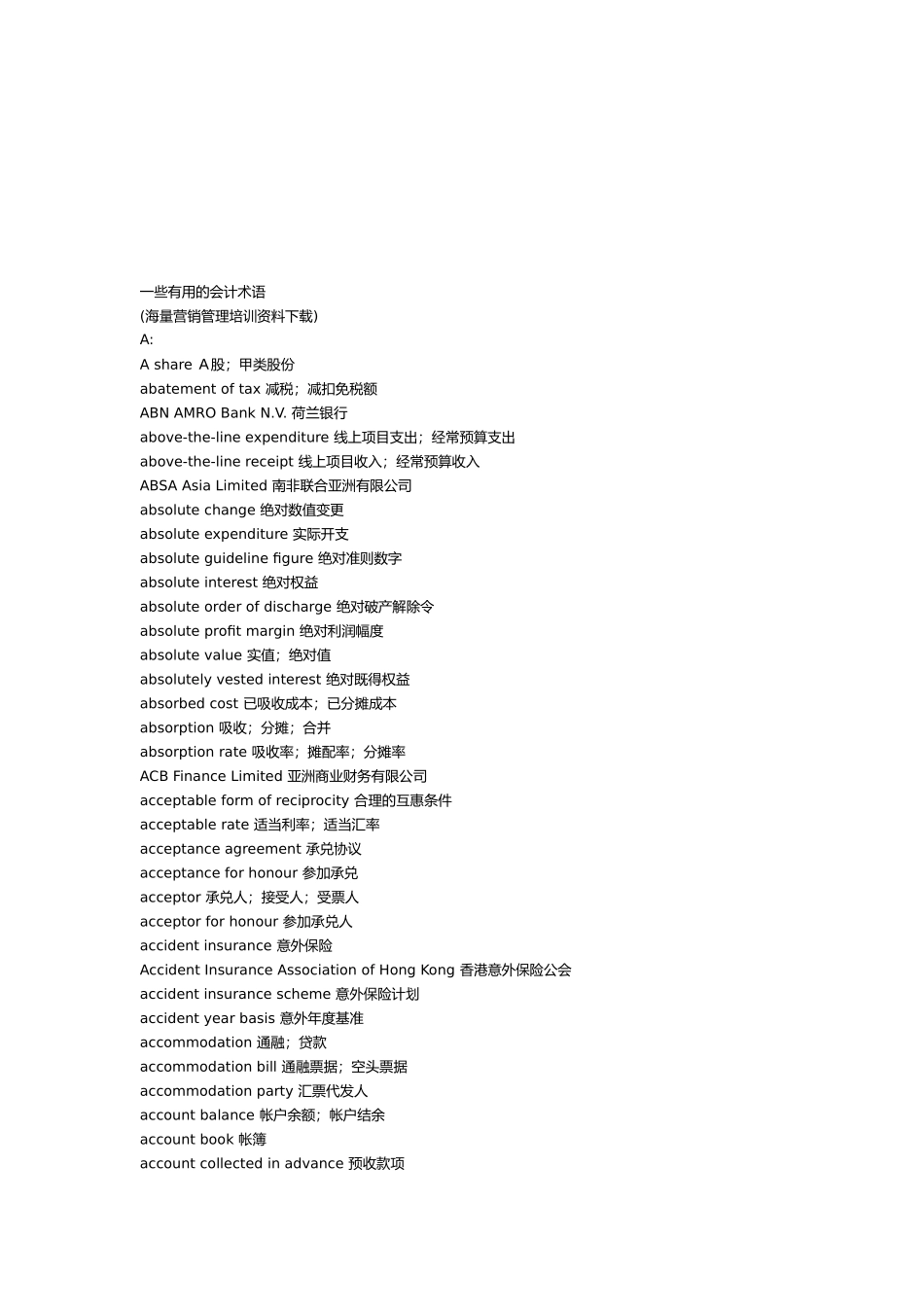 一些有用的会计术语
(海量营销管理培训资料下载)
A:
A share A股；甲类股份
abatement of tax 减税；减扣免税额
ABN AMRO Bank N.V. 荷兰银行
above-the-line expenditure 线上项目支出；经常预算支出
above-the-line receipt 线上项目收入；经常预算收入
ABSA Asia Limited 南非联合亚洲有限公司
absolute change 绝对数值变更
absolute expenditure 实际开支
absolute guideline figure 绝对准则数字
absolute interest 绝对权益
absolute order of discharge 绝对破产解除令
absolute profit margin 绝对利润幅度
absolute value 实值；绝对值
absolutely vested interest 绝对既得权益
absorbed cost 已吸收成本；已分摊成本
absorption 吸收；分摊；合并
absorption rate 吸收率；摊配率；分摊率
ACB Finance Limited 亚洲商业财务有限公司
acceptable form of reciprocity 合理的互惠条件
acceptable rate 适当利率；适当汇率
acceptance agreement 承兑协议
acceptance for honour 参加承兑
acceptor 承兑人；接受人；受票人
acceptor for honour 参加承兑人
accident insurance 意外保险
Accident Insurance Association of Hong Kong 香港意外保险公会
accident insurance scheme 意外保险计划
accident year basis 意外年度基准
accommodation 通融；贷款
accommodation bill 通融票据；空头票据
accommodation party 汇票代发人
account balance 帐户余额；帐户结余
account book 帐簿
account collected in advance 预收款项